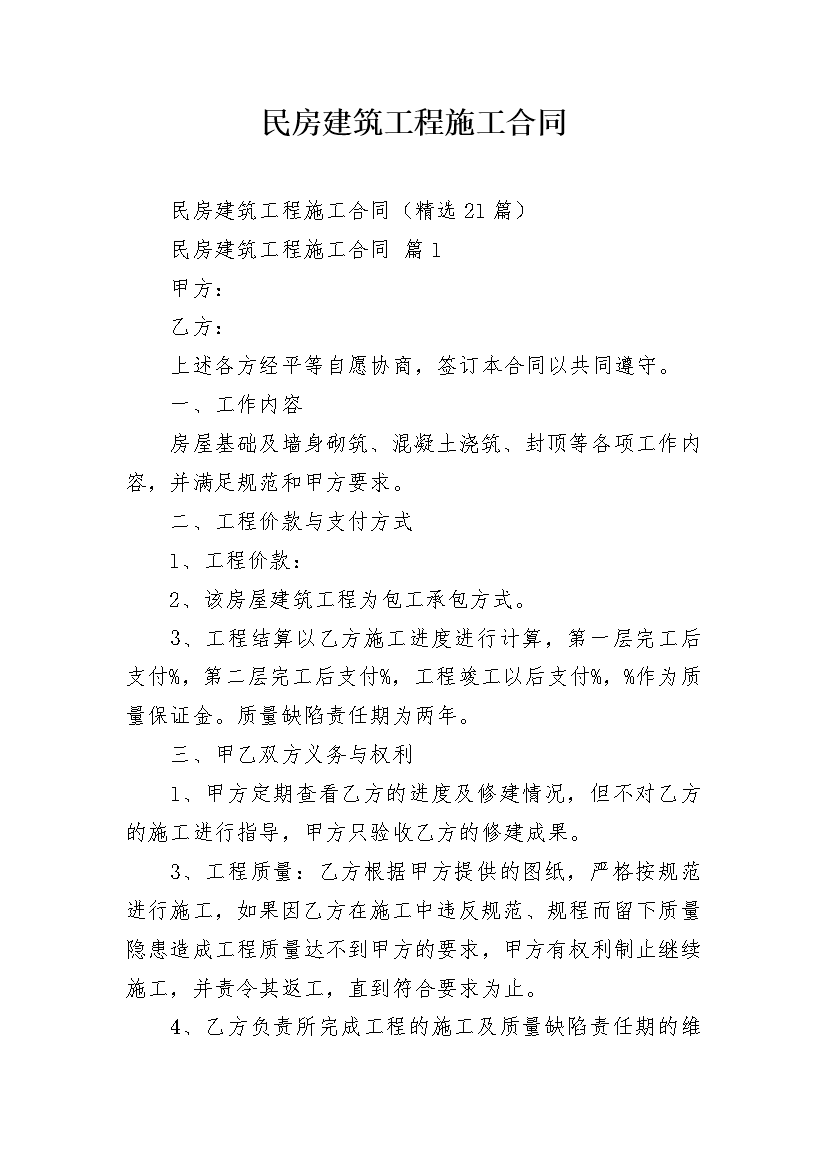 民房建筑工程施工合同

民房建筑工程施工合同（精选21篇）

民房建筑工程施工合同 篇1

甲方：

乙方：

上述各方经平等自愿协商，签订本合同以共同遵守。

一、工作内容

房屋基础及墙身砌筑、混凝土浇筑、封顶等各项工作内容，并满足规范和甲方要求。

二、工程价款与支付方式

1、工程价款：

2、该房屋建筑工程为包工承包方式。

3、工程结算以乙方施工进度进行计算，第一层完工后支付%，第二层完工后支付%，工程竣工以后支付%，%作为质量保证金。质量缺陷责任期为两年。

三、甲乙双方义务与权利

1、甲方定期查看乙方的进度及修建情况，但不对乙方的施工进行指导，甲方只验收乙方的修建成果。

3、工程质量：乙方根据甲方提供的图纸，严格按规范进行施工，如果因乙方在施工中违反规范、规程而留下质量隐患造成工程质量达不到甲方的要求，甲方有权利制止继续施工，并责令其返工，直到符合要求为止。

4、乙方负责所完成工程的施工及质量缺陷责任期的维